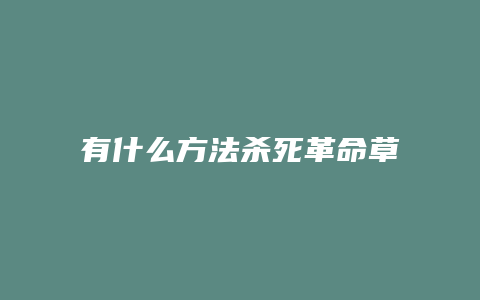 有什么方法杀死革命草